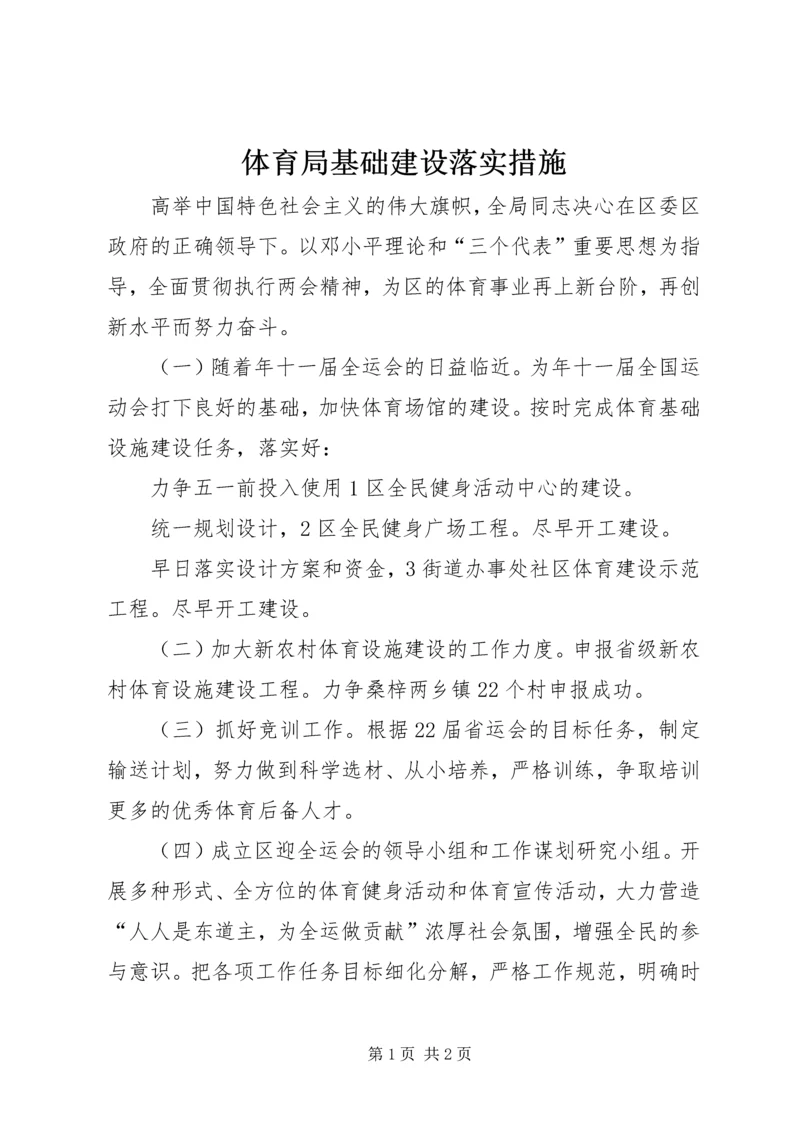 体育局基础建设落实措施

高举中国特色社会主义的伟大旗帜，全局同志决心在区委区政府的正确领导下。以邓小平理论和“三个代表”重要思想为指导，全面贯彻执行两会精神，为区的体育事业再上新台阶，再创新水平而努力奋斗。

（一）随着年十一届全运会的日益临近。为年十一届全国运动会打下良好的基础，加快体育场馆的建设。按时完成体育基础设施建设任务，落实好：

力争五一前投入使用1区全民健身活动中心的建设。

统一规划设计，2区全民健身广场工程。尽早开工建设。

早日落实设计方案和资金，3街道办事处社区体育建设示范工程。尽早开工建设。

（二）加大新农村体育设施建设的工作力度。申报省级新农村体育设施建设工程。力争桑梓两乡镇22个村申报成功。

（三）抓好竞训工作。根据22届省运会的目标任务，制定输送计划，努力做到科学选材、从小培养，严格训练，争取培训更多的优秀体育后备人才。

（四）成立区迎全运会的领导小组和工作谋划研究小组。开展多种形式、全方位的体育健身活动和体育宣传活动，大力营造“人人是东道主，为全运做贡献”浓厚社会氛围，增强全民的参与意识。把各项工作任务目标细化分解，严格工作规范，明确时

第1页 共2页